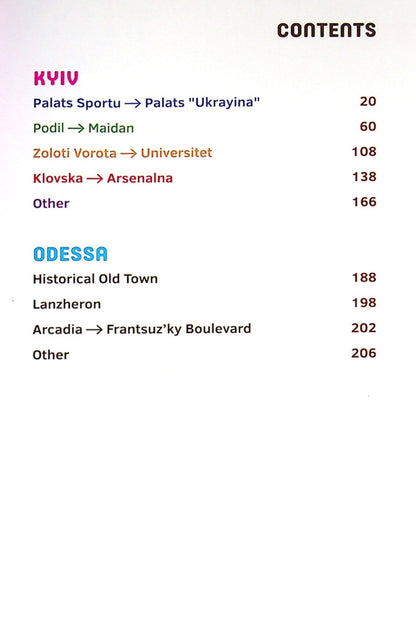 CONTENTS

KYIV

Palats Sportu → Palats "Ukrayina" 20

Podil → Maidan 60

Zoloti Vorota → Universitet 108

Klovska → Arsenalna 138

Other 166

ODESSA

Historical Old Town 188

Lanzheron 198

Arcadia → Frantsuz'ky Boulevard 202

Other 206